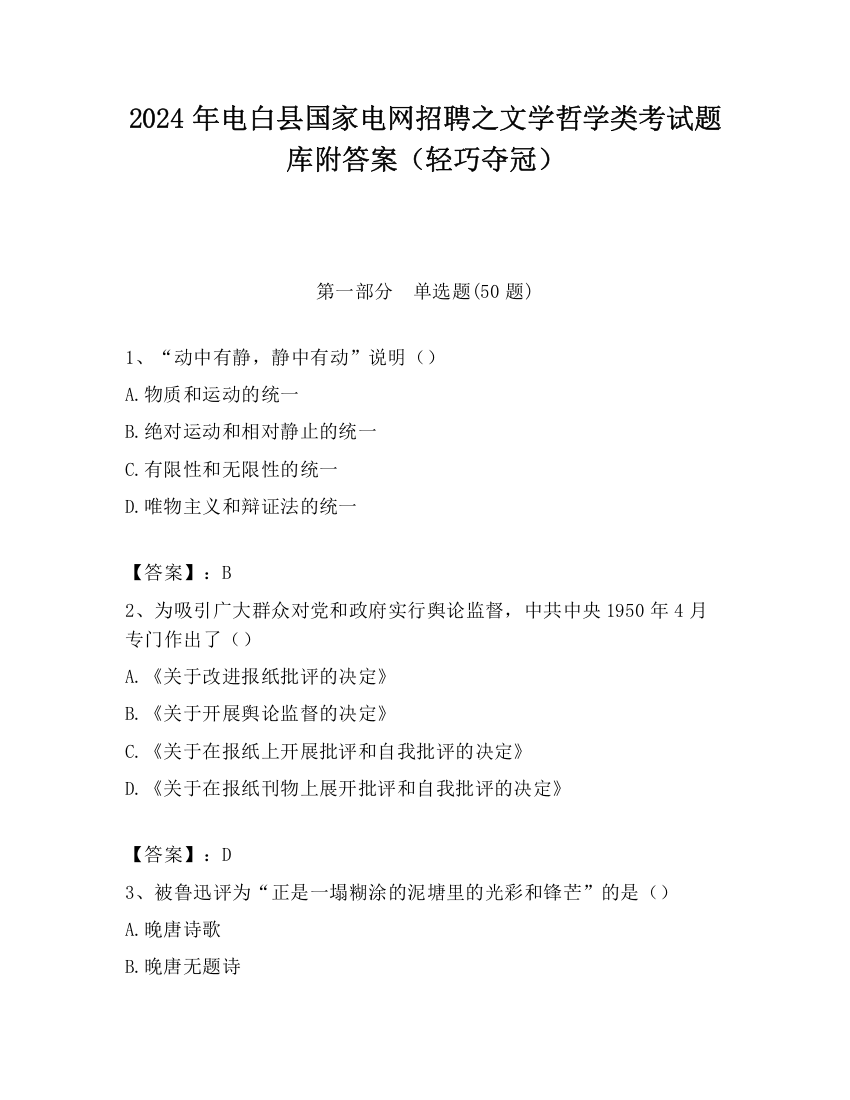 2024 年电白县国家电网招聘之文学哲学类考试题库附答案（轻巧夺冠）

第一部分　单选题(50 题)

1、“动中有静，静中有动”说明（）

A.物质和运动的统一

B.绝对运动和相对静止的统一

C.有限性和无限性的统一

D.唯物主义和辩证法的统一

【答案】：B

2、为吸引广大群众对党和政府实行舆论监督，中共中央 1950 年 4 月专门作出了（）

A.《关于改进报纸批评的决定》

B.《关于开展舆论监督的决定》

C.《关于在报纸上开展批评和自我批评的决定》

D.《关于在报纸刊物上展开批评和自我批评的决定》

【答案】：D

3、被鲁迅评为“正是一塌糊涂的泥塘里的光彩和锋芒”的是（）

A.晚唐诗歌

B.晚唐无题诗